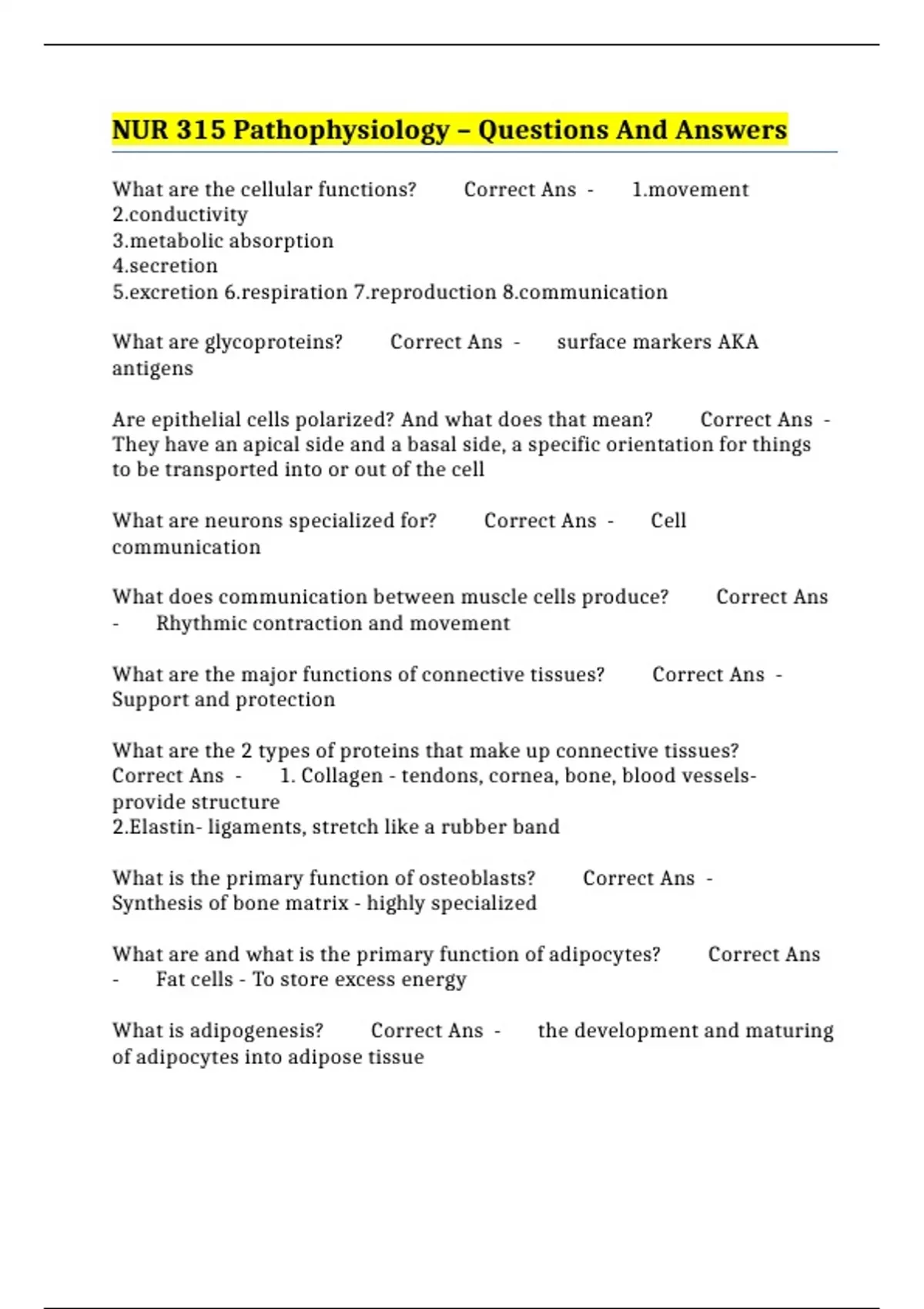 NUR 315 Pathophysiology – Questions And Answers

What are the cellular functions? Correct Ans - 1.movement
2.conductivity
3.metabolic absorption
4.secretion
5.excretion 6.respiration 7.reproduction 8.communication

What are glycoproteins? Correct Ans - surface markers AKA antigens

Are epithelial cells polarized? And what does that mean? Correct Ans - They have an apical side and a basal side, a specific orientation for things to be transported into or out of the cell

What are neurons specialized for? Correct Ans - Cell communication

What does communication between muscle cells produce? Correct Ans - Rhythmic contraction and movement

What are the major functions of connective tissues? Correct Ans - Support and protection

What are the 2 types of proteins that make up connective tissues? Correct Ans - 1. Collagen - tendons, cornea, bone, blood vessels- provide structure
2.Elastin- ligaments, stretch like a rubber band

What is the primary function of osteoblasts? Correct Ans - Synthesis of bone matrix - highly specialized

What are and what is the primary function of adipocytes? Correct Ans - Fat cells - To store excess energy

What is adipogenesis? Correct Ans - the development and maturing of adipocytes into adipose tissue